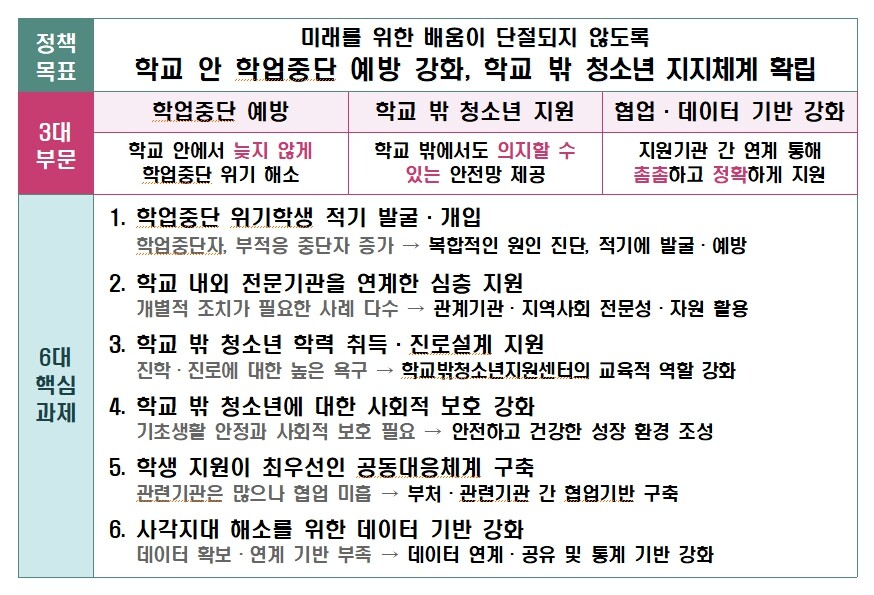 정책 목표

미래를 위한 배움이 단절되지 않도록
학교 안 학업중단 예방 강화, 학교 밖 청소년 지지체계 확립

3대 부문

| 학업중단 예방 | 학교 밖 청소년 지원 | 협업 · 데이터 기반 강화 |
|---|---|---|
| 학교 안에서 늦지 않게 학업중단 위기 해소 | 학교 밖에서도 의지할 수 있는 안전망 제공 | 지원기관 간 연계 통해 촘촘하고 정확하게 지원 |

6대 핵심 과제

1. 학업중단 위기학생 적기 발굴 · 개입
학업중단자, 부적응 중단자 증가 → 복합적인 원인 진단, 적기에 발굴 · 예방

2. 학교 내외 전문기관을 연계한 심층 지원
개별적 조치가 필요한 사례 다수 → 관계기관 · 지역사회 전문성 · 자원 활용

3. 학교 밖 청소년 학력 취득 · 진로설계 지원
진학 · 진로에 대한 높은 욕구 → 학교밖청소년지원센터의 교육적 역할 강화

4. 학교 밖 청소년에 대한 사회적 보호 강화
기초생활 안정과 사회적 보호 필요 → 안전하고 건강한 성장 환경 조성

5. 학생 지원이 최우선인 공동대응체계 구축
관련기관은 많으나 협업 미흡 → 부처 · 관련기관 간 협업기반 구축

6. 사각지대 해소를 위한 데이터 기반 강화
데이터 확보 · 연계 기반 부족 → 데이터 연계 · 공유 및 통계 기반 강화